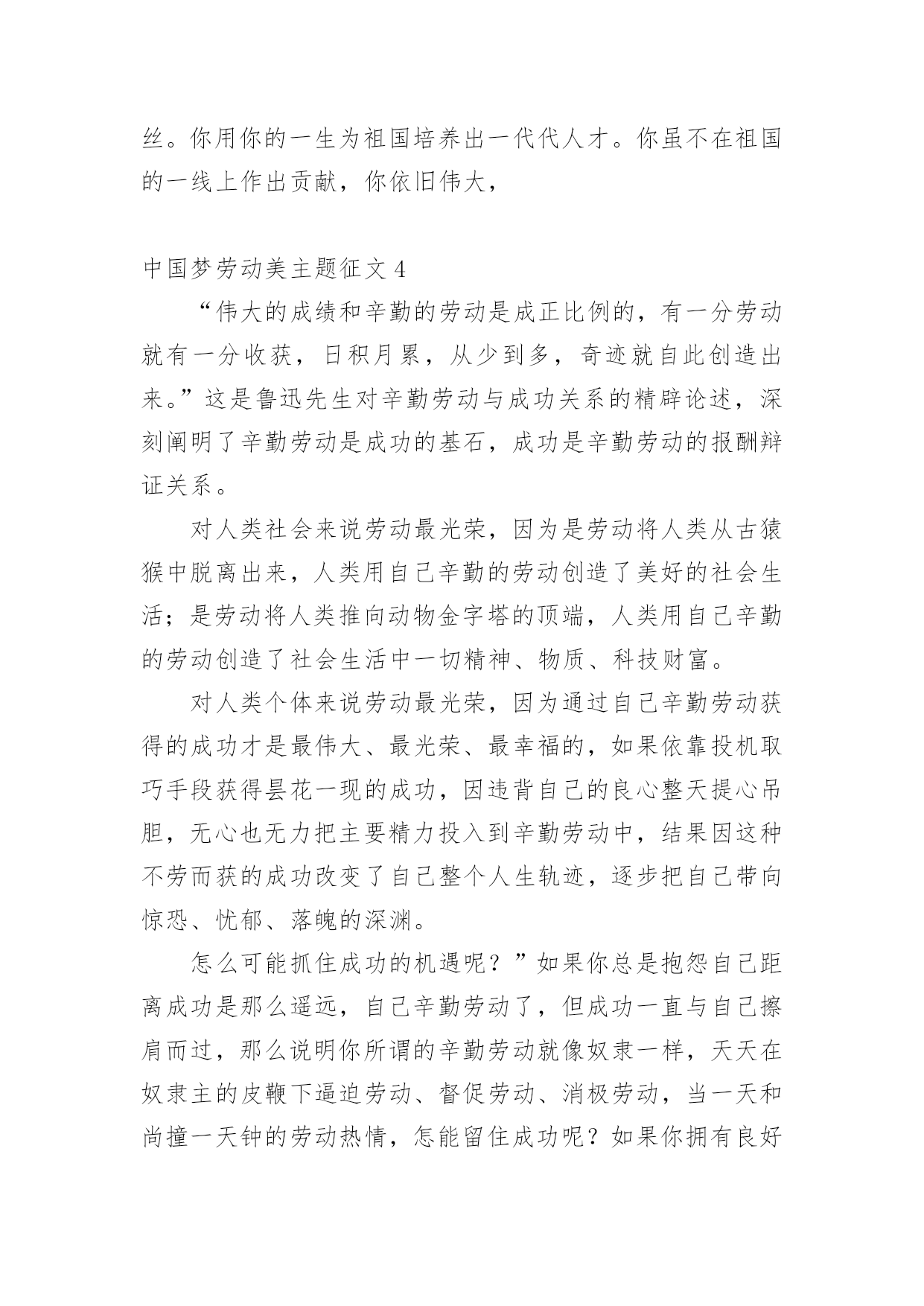 丝。你用你的一生为祖国培养出一代代人才。你虽不在祖国的一线上作出贡献，你依旧伟大，

中国梦劳动美主题征文 4

“伟大的成绩和辛勤的劳动是成正比例的，有一分劳动就有一分收获，日积月累，从少到多，奇迹就自此创造出来。”这是鲁迅先生对辛勤劳动与成功关系的精辟论述，深刻阐明了辛勤劳动是成功的基石，成功是辛勤劳动的报酬辩证关系。

对人类社会来说劳动最光荣，因为是劳动将人类从古猿猴中脱离出来，人类用自己辛勤的劳动创造了美好的社会生活；是劳动将人类推向动物金字塔的顶端，人类用自己辛勤的劳动创造了社会生活中一切精神、物质、科技财富。

对人类个体来说劳动最光荣，因为通过自己辛勤劳动获得的成功才是最伟大、最光荣、最幸福的，如果依靠投机取巧手段获得昙花一现的成功，因违背自己的良心整天提心吊胆，无心也无力把主要精力投入到辛勤劳动中，结果因这种不劳而获的成功改变了自己整个人生轨迹，逐步把自己带向惊恐、忧郁、落魄的深渊。

怎么可能抓住成功的机遇呢？”如果你总是抱怨自己距离成功是那么遥远，自己辛勤劳动了，但成功一直与自己擦肩而过，那么说明你所谓的辛勤劳动就像奴隶一样，天天在奴隶主的皮鞭下逼迫劳动、督促劳动、消极劳动，当一天和尚撞一天钟的劳动热情，怎能留住成功呢？如果你拥有良好